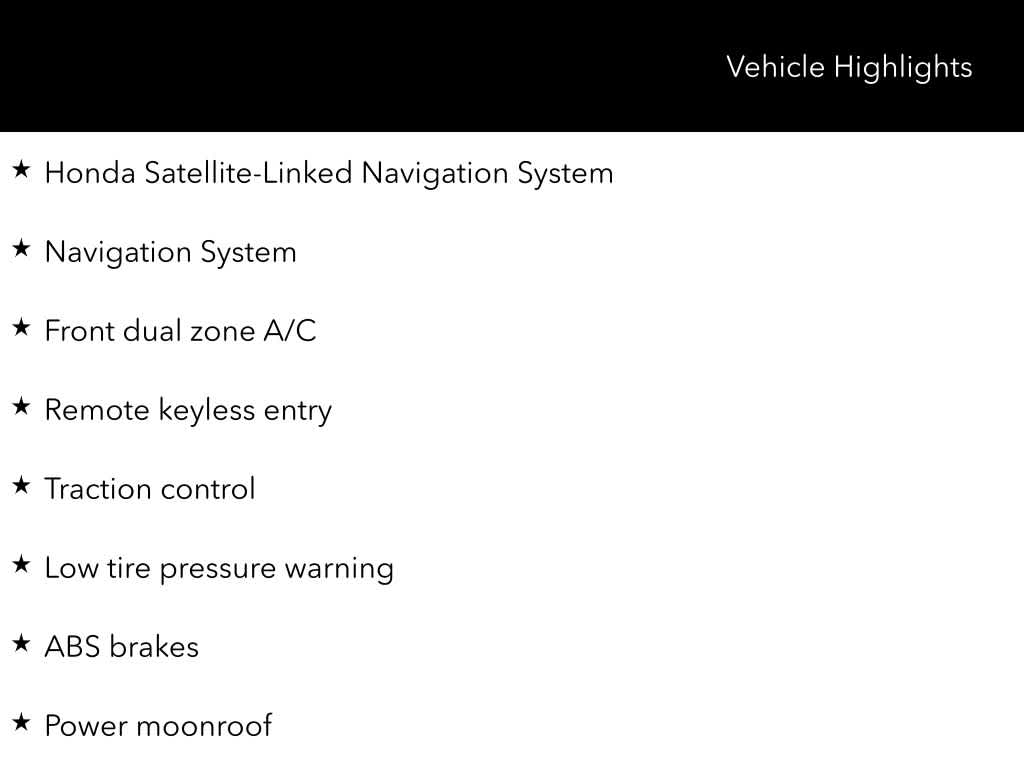 Vehicle Highlights

★ Honda Satellite-Linked Navigation System

★ Navigation System

★ Front dual zone A/C

★ Remote keyless entry

★ Traction control

★ Low tire pressure warning

★ ABS brakes

★ Power moonroof